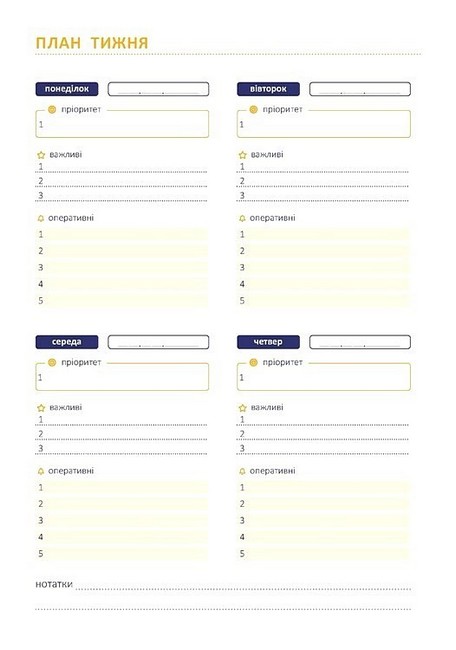 ПЛАН ТИЖНЯ

понеділок

пріоритет
1

важливі
1
2
3

оперативні
1
2
3
4
5

вівторок

пріоритет
1

важливі
1
2
3

оперативні
1
2
3
4
5

середа

пріоритет
1

важливі
1
2
3

оперативні
1
2
3
4
5

четвер

пріоритет
1

важливі
1
2
3

оперативні
1
2
3
4
5

нотатки